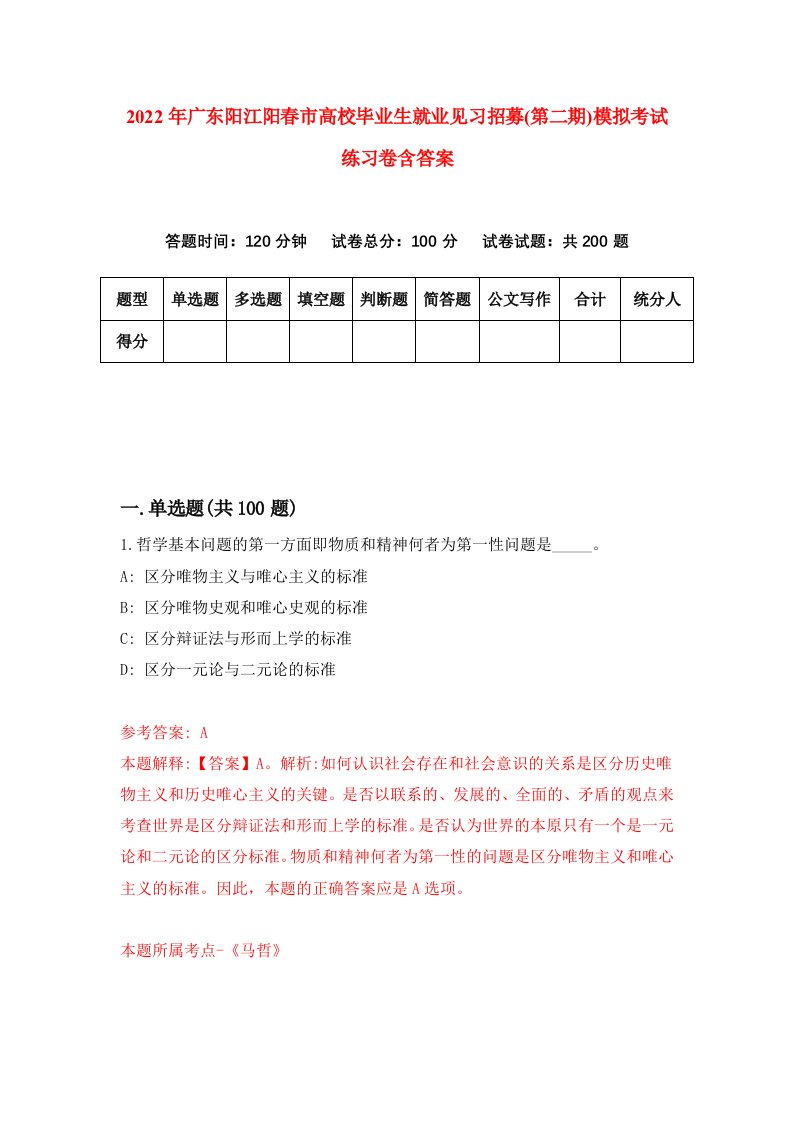 2022年广东阳江阳春市高校毕业生就业见习招募(第二期)模拟考试练习卷含答案

答题时间：120分钟　试卷总分：100分　试卷试题：共200题

| 题型 | 单选题 | 多选题 | 填空题 | 判断题 | 简答题 | 公文写作 | 合计 | 统分人 |
|---|---|---|---|---|---|---|---|---|
| 得分 | | | | | | | | |

一.单选题(共100题)

1.哲学基本问题的第一方面即物质和精神何者为第一性问题是_____。
A: 区分唯物主义与唯心主义的标准
B: 区分唯物史观和唯心史观的标准
C: 区分辩证法与形而上学的标准
D: 区分一元论与二元论的标准

参考答案: A
本题解释:【答案】A。解析:如何认识社会存在和社会意识的关系是区分历史唯物主义和历史唯心主义的关键。是否以联系的、发展的、全面的、矛盾的观点来考查世界是区分辩证法和形而上学的标准。是否认为世界的本原只有一个是一元论和二元论的区分标准。物质和精神何者为第一性的问题是区分唯物主义和唯心主义的标准。因此，本题的正确答案应是A选项。

本题所属考点-《马哲》